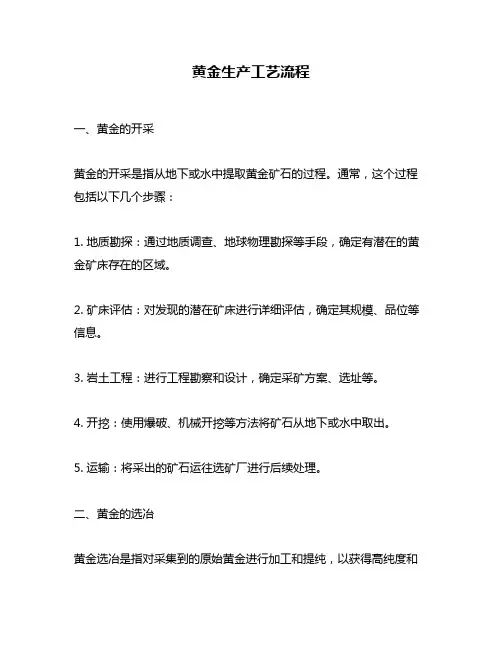 黄金生产工艺流程

一、黄金的开采

黄金的开采是指从地下或水中提取黄金矿石的过程。通常，这个过程包括以下几个步骤：

1. 地质勘探：通过地质调查、地球物理勘探等手段，确定有潜在的黄金矿床存在的区域。

2. 矿床评估：对发现的潜在矿床进行详细评估，确定其规模、品位等信息。

3. 岩土工程：进行工程勘察和设计，确定采矿方案、选址等。

4. 开挖：使用爆破、机械开挖等方法将矿石从地下或水中取出。

5. 运输：将采出的矿石运往选矿厂进行后续处理。

二、黄金的选冶

黄金选冶是指对采集到的原始黄金进行加工和提纯，以获得高纯度和